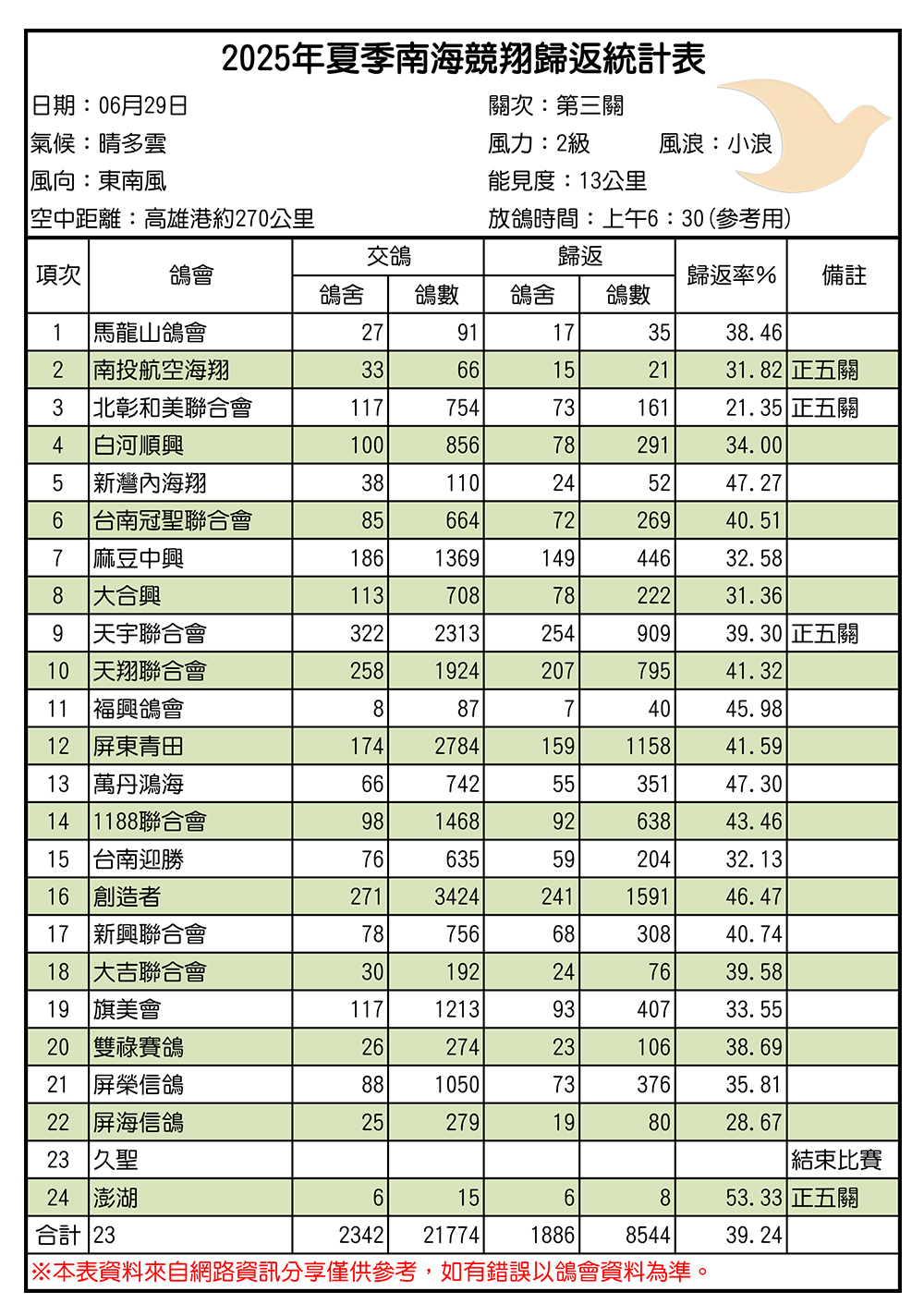 2025年夏季南海競翔歸返統計表

日期：06月29日
氣候：晴多雲
風向：東南風
空中距離：高雄港約270公里

關次：第三關
風力：2級　　風浪：小浪
能見度：13公里
放鴿時間：上午6：30(參考用)

| 項次 | 鴿會 | 交鴿 鴿舍 | 交鴿 鴿數 | 歸返 鴿舍 | 歸返 鴿數 | 歸返率% | 備註 |
|---|---|---|---|---|---|---|---|
| 1 | 馬龍山鴿會 | 27 | 91 | 17 | 35 | 38.46 | |
| 2 | 南投航空海翔 | 33 | 66 | 15 | 21 | 31.82 | 正五關 |
| 3 | 北彰和美聯合會 | 117 | 754 | 73 | 161 | 21.35 | 正五關 |
| 4 | 白河順興 | 100 | 856 | 78 | 291 | 34.00 | |
| 5 | 新灣內海翔 | 38 | 110 | 24 | 52 | 47.27 | |
| 6 | 台南冠聖聯合會 | 85 | 664 | 72 | 269 | 40.51 | |
| 7 | 麻豆中興 | 186 | 1369 | 149 | 446 | 32.58 | |
| 8 | 大合興 | 113 | 708 | 78 | 222 | 31.36 | |
| 9 | 天宇聯合會 | 322 | 2313 | 254 | 909 | 39.30 | 正五關 |
| 10 | 天翔聯合會 | 258 | 1924 | 207 | 795 | 41.32 | |
| 11 | 福興鴿會 | 8 | 87 | 7 | 40 | 45.98 | |
| 12 | 屏東青田 | 174 | 2784 | 159 | 1158 | 41.59 | |
| 13 | 萬丹鴻海 | 66 | 742 | 55 | 351 | 47.30 | |
| 14 | 1188聯合會 | 98 | 1468 | 92 | 638 | 43.46 | |
| 15 | 台南迎勝 | 76 | 635 | 59 | 204 | 32.13 | |
| 16 | 創造者 | 271 | 3424 | 241 | 1591 | 46.47 | |
| 17 | 新興聯合會 | 78 | 756 | 68 | 308 | 40.74 | |
| 18 | 大吉聯合會 | 30 | 192 | 24 | 76 | 39.58 | |
| 19 | 旗美會 | 117 | 1213 | 93 | 407 | 33.55 | |
| 20 | 雙祿賽鴿 | 26 | 274 | 23 | 106 | 38.69 | |
| 21 | 屏榮信鴿 | 88 | 1050 | 73 | 376 | 35.81 | |
| 22 | 屏海信鴿 | 25 | 279 | 19 | 80 | 28.67 | |
| 23 | 久聖 | | | | | | 結束比賽 |
| 24 | 澎湖 | 6 | 15 | 6 | 8 | 53.33 | 正五關 |
| 合計 | 23 | 2342 | 21774 | 1886 | 8544 | 39.24 | |

※本表資料來自網路資訊分享僅供參考，如有錯誤以鴿會資料為準。